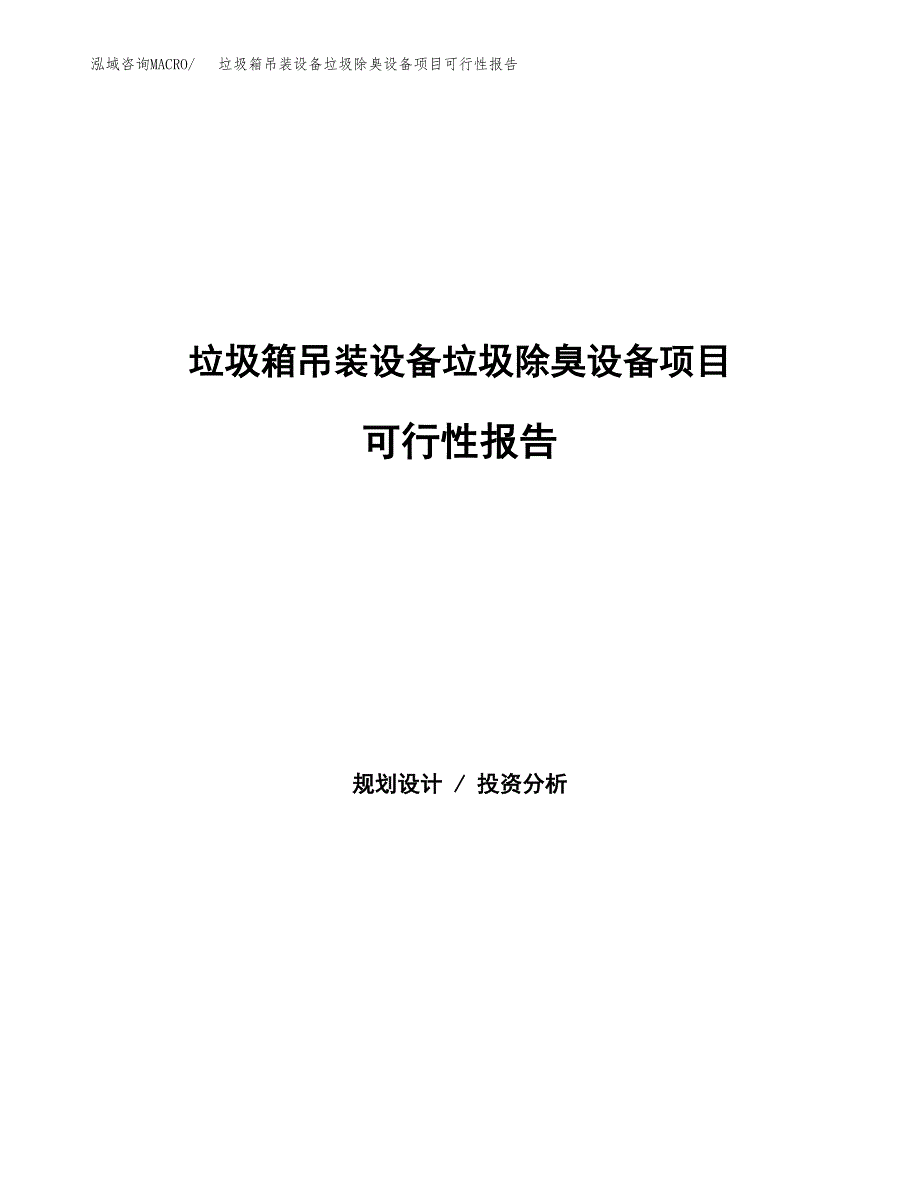 泓域咨询MACRO/　垃圾箱吊装设备垃圾除臭设备项目可行性报告

垃圾箱吊装设备垃圾除臭设备项目

可行性报告

规划设计 / 投资分析